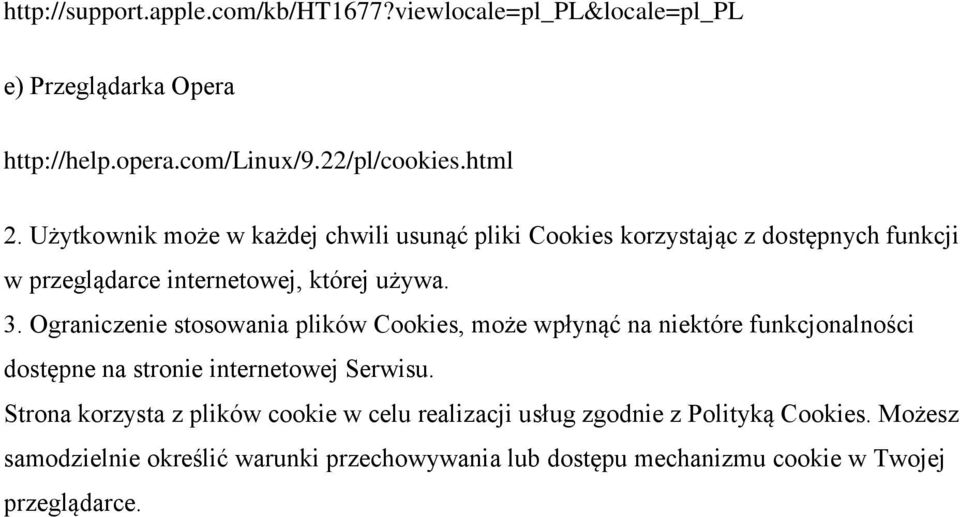 http://support.apple.com/kb/HT1677?viewlocale=pl_PL&locale=pl_PL

e) Przeglądarka Opera

http://help.opera.com/Linux/9.22/pl/cookies.html

2. Użytkownik może w każdej chwili usunąć pliki Cookies korzystając z dostępnych funkcji w przeglądarce internetowej, której używa.

3. Ograniczenie stosowania plików Cookies, może wpłynąć na niektóre funkcjonalności dostępne na stronie internetowej Serwisu.

Strona korzysta z plików cookie w celu realizacji usług zgodnie z Polityką Cookies. Możesz samodzielnie określić warunki przechowywania lub dostępu mechanizmu cookie w Twojej przeglądarce.